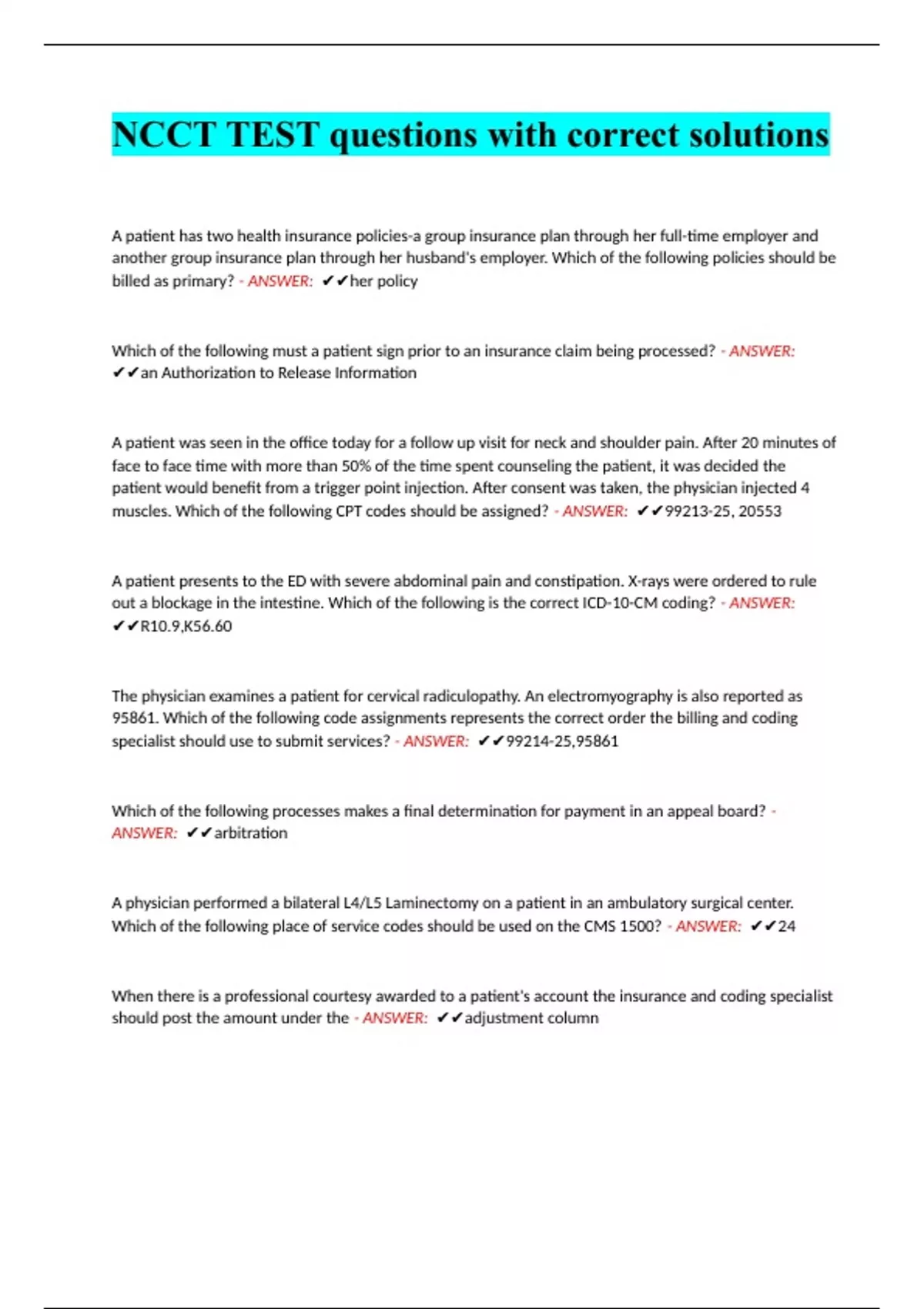 NCCT TEST questions with correct solutions

A patient has two health insurance policies-a group insurance plan through her full-time employer and another group insurance plan through her husband's employer. Which of the following policies should be billed as primary? - ANSWER: ✔✔her policy

Which of the following must a patient sign prior to an insurance claim being processed? - ANSWER: ✔✔an Authorization to Release Information

A patient was seen in the office today for a follow up visit for neck and shoulder pain. After 20 minutes of face to face time with more than 50% of the time spent counseling the patient, it was decided the patient would benefit from a trigger point injection. After consent was taken, the physician injected 4 muscles. Which of the following CPT codes should be assigned? - ANSWER: ✔✔99213-25, 20553

A patient presents to the ED with severe abdominal pain and constipation. X-rays were ordered to rule out a blockage in the intestine. Which of the following is the correct ICD-10-CM coding? - ANSWER: ✔✔R10.9,K56.60

The physician examines a patient for cervical radiculopathy. An electromyography is also reported as 95861. Which of the following code assignments represents the correct order the billing and coding specialist should use to submit services? - ANSWER: ✔✔99214-25,95861

Which of the following processes makes a final determination for payment in an appeal board? - ANSWER: ✔✔arbitration

A physician performed a bilateral L4/L5 Laminectomy on a patient in an ambulatory surgical center. Which of the following place of service codes should be used on the CMS 1500? - ANSWER: ✔✔24

When there is a professional courtesy awarded to a patient's account the insurance and coding specialist should post the amount under the - ANSWER: ✔✔adjustment column